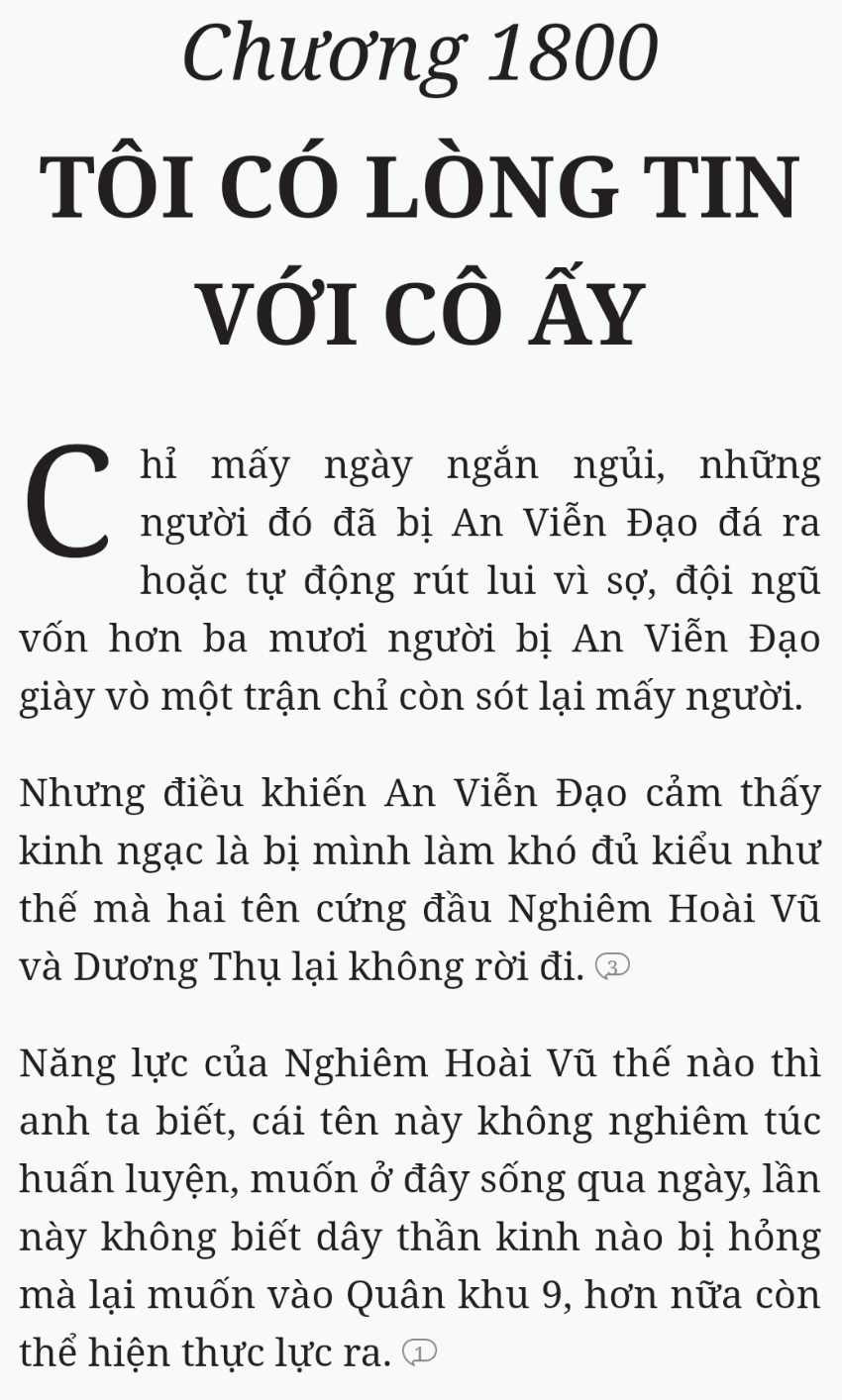 Chương 1800

TÔI CÓ LÒNG TIN VỚI CÔ ẤY

Chỉ mấy ngày ngắn ngủi, những người đó đã bị An Viễn Đạo đá ra hoặc tự động rút lui vì sợ, đội ngũ vốn hơn ba mươi người bị An Viễn Đạo giày vò một trận chỉ còn sót lại mấy người.

Nhưng điều khiến An Viễn Đạo cảm thấy kinh ngạc là bị mình làm khó đủ kiểu như thế mà hai tên cứng đầu Nghiêm Hoài Vũ và Dương Thụ lại không rời đi. 3

Năng lực của Nghiêm Hoài Vũ thế nào thì anh ta biết, cái tên này không nghiêm túc huấn luyện, muốn ở đây sống qua ngày, lần này không biết dây thần kinh nào bị hỏng mà lại muốn vào Quân khu 9, hơn nữa còn thể hiện thực lực ra. 1